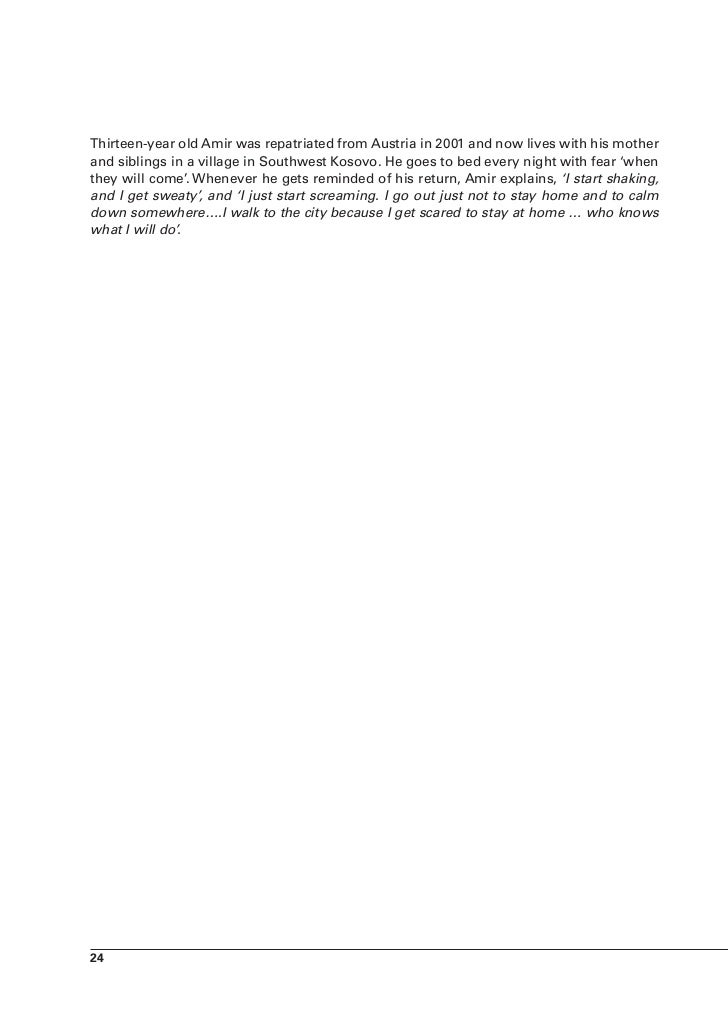 Thirteen-year old Amir was repatriated from Austria in 2001 and now lives with his mother and siblings in a village in Southwest Kosovo. He goes to bed every night with fear 'when they will come'. Whenever he gets reminded of his return, Amir explains, 'I start shaking, and I get sweaty', and 'I just start screaming. I go out just not to stay home and to calm down somewhere….I walk to the city because I get scared to stay at home … who knows what I will do'.

24